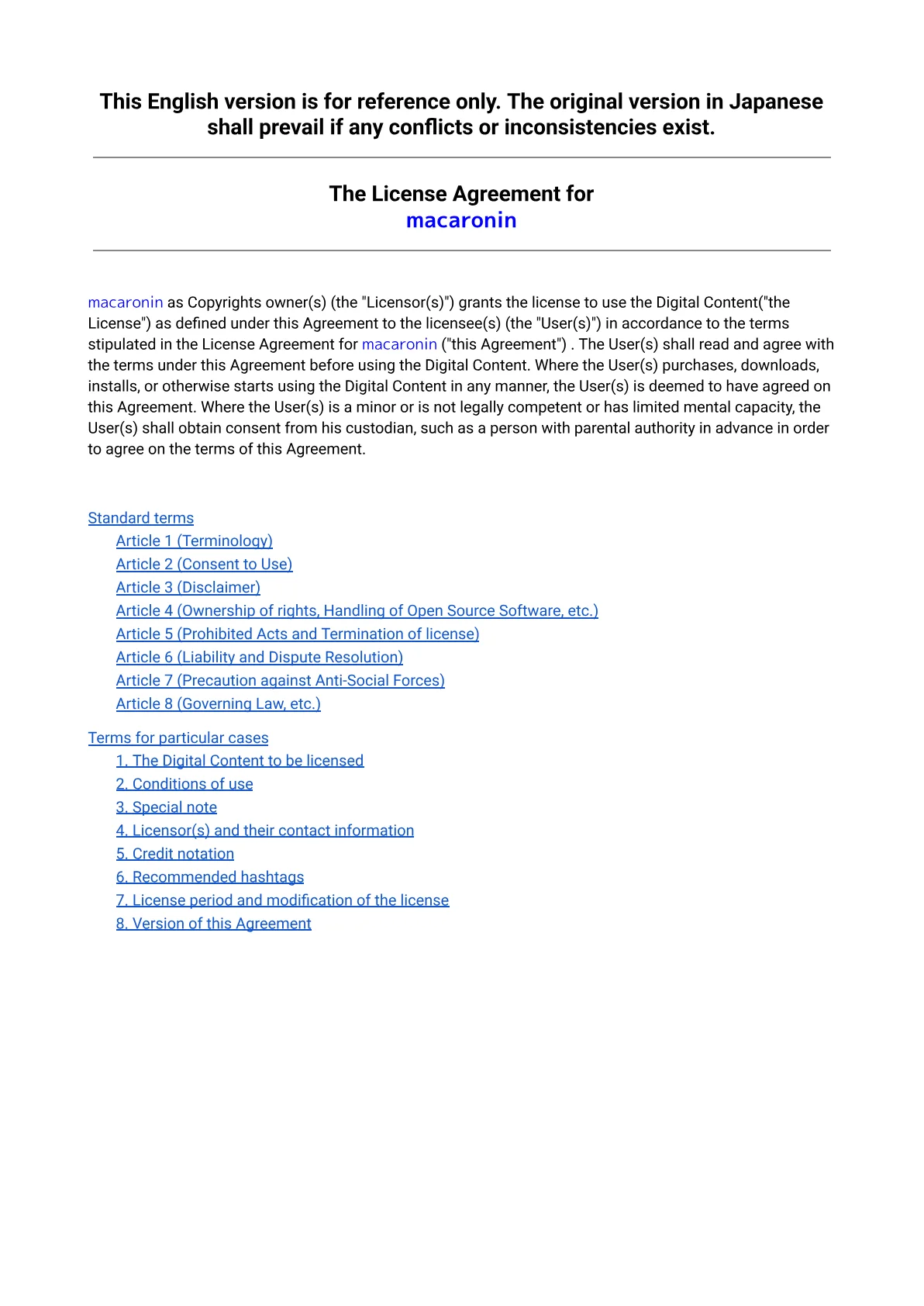 This English version is for reference only. The original version in Japanese shall prevail if any conflicts or inconsistencies exist.

The License Agreement for
macaronin

macaronin as Copyrights owner(s) (the "Licensor(s)") grants the license to use the Digital Content("the License") as defined under this Agreement to the licensee(s) (the "User(s)") in accordance to the terms stipulated in the License Agreement for macaronin ("this Agreement") . The User(s) shall read and agree with the terms under this Agreement before using the Digital Content. Where the User(s) purchases, downloads, installs, or otherwise starts using the Digital Content in any manner, the User(s) is deemed to have agreed on this Agreement. Where the User(s) is a minor or is not legally competent or has limited mental capacity, the User(s) shall obtain consent from his custodian, such as a person with parental authority in advance in order to agree on the terms of this Agreement.

Standard terms
Article 1 (Terminology)
Article 2 (Consent to Use)
Article 3 (Disclaimer)
Article 4 (Ownership of rights, Handling of Open Source Software, etc.)
Article 5 (Prohibited Acts and Termination of license)
Article 6 (Liability and Dispute Resolution)
Article 7 (Precaution against Anti-Social Forces)
Article 8 (Governing Law, etc.)

Terms for particular cases
1. The Digital Content to be licensed
2. Conditions of use
3. Special note
4. Licensor(s) and their contact information
5. Credit notation
6. Recommended hashtags
7. License period and modification of the license
8. Version of this Agreement